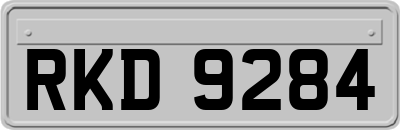 RKD 9284